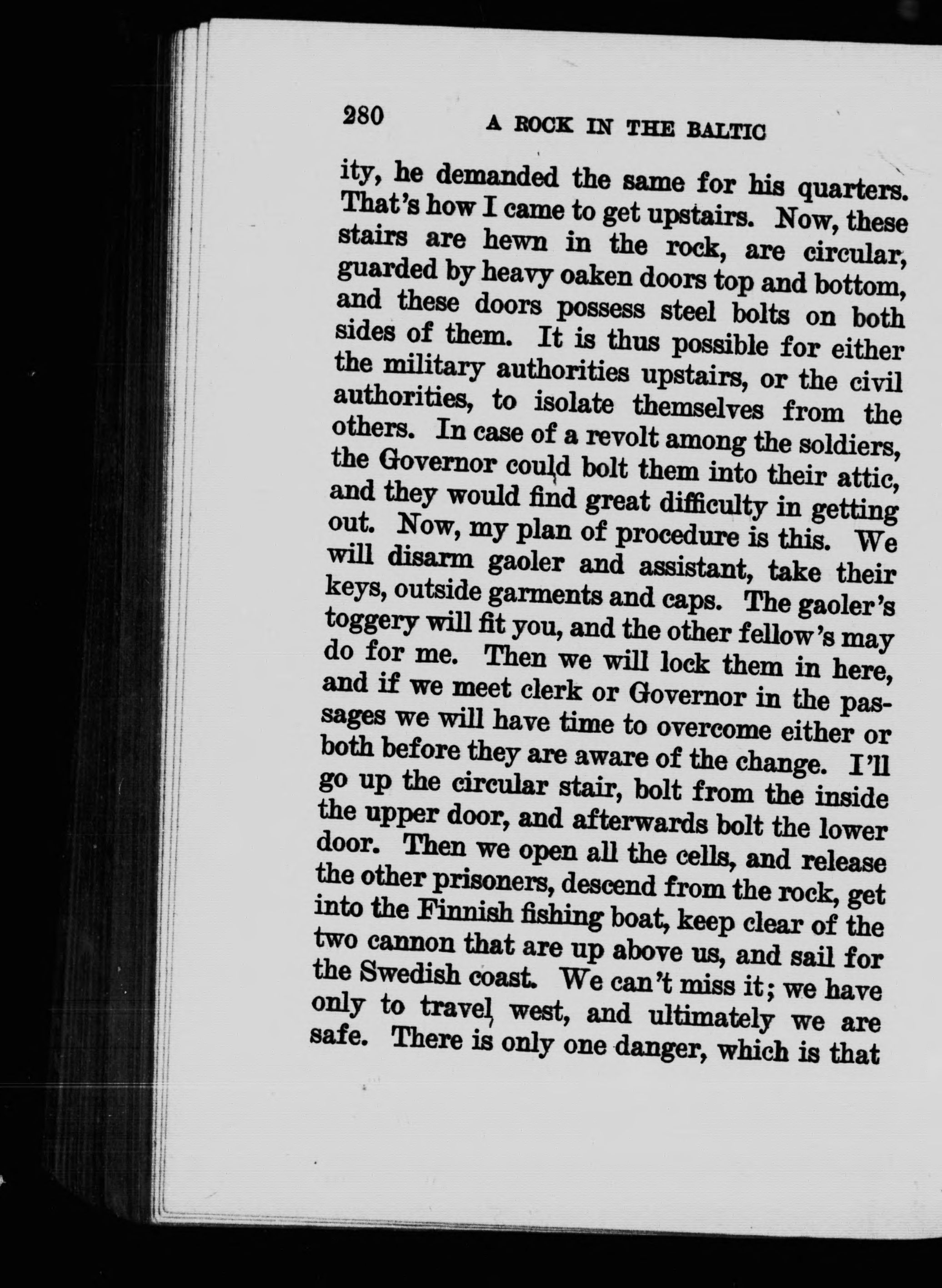 280 A ROCK IN THE BALTIC

ity, he demanded the same for his quarters. That's how I came to get upstairs. Now, these stairs are hewn in the rock, are circular, guarded by heavy oaken doors top and bottom, and these doors possess steel bolts on both sides of them. It is thus possible for either the military authorities upstairs, or the civil authorities, to isolate themselves from the others. In case of a revolt among the soldiers, the Governor could bolt them into their attic, and they would find great difficulty in getting out. Now, my plan of procedure is this. We will disarm gaoler and assistant, take their keys, outside garments and caps. The gaoler's toggery will fit you, and the other fellow's may do for me. Then we will lock them in here, and if we meet clerk or Governor in the passages we will have time to overcome either or both before they are aware of the change. I'll go up the circular stair, bolt from the inside the upper door, and afterwards bolt the lower door. Then we open all the cells, and release the other prisoners, descend from the rock, get into the Finnish fishing boat, keep clear of the two cannon that are up above us, and sail for the Swedish coast. We can't miss it; we have only to travel west, and ultimately we are safe. There is only one danger, which is that